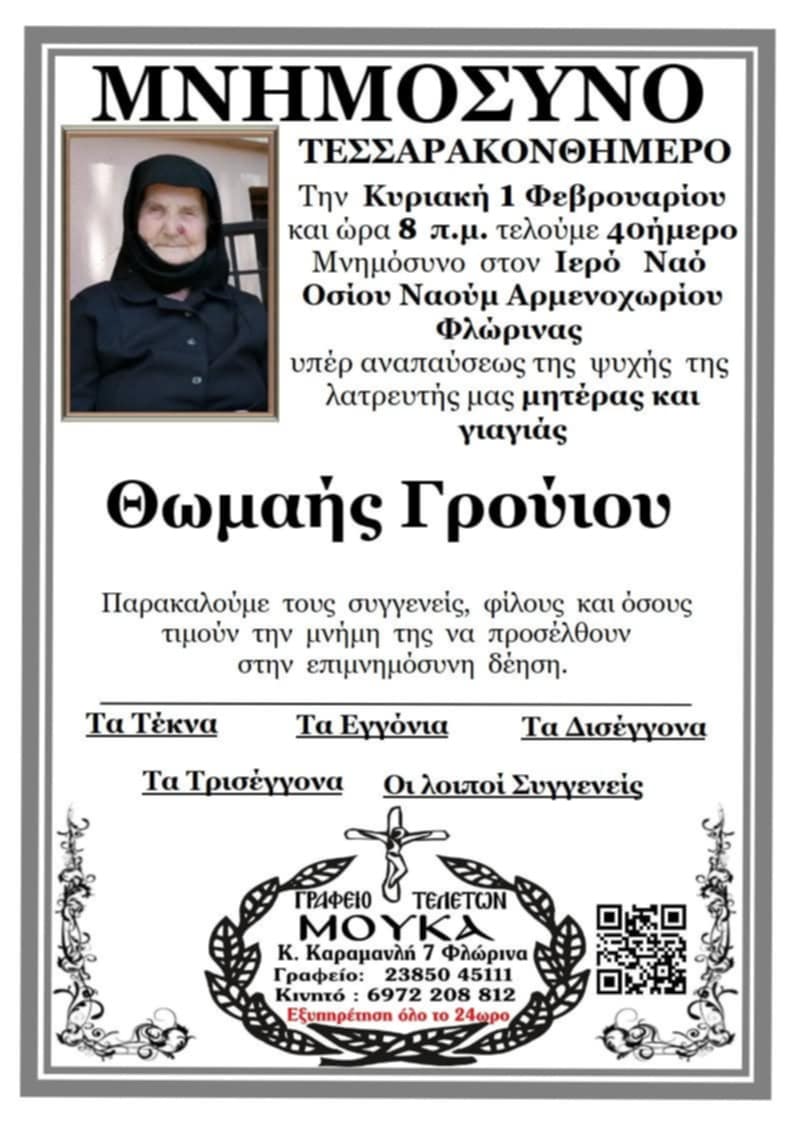 ΜΝΗΜΟΣΥΝΟ

ΤΕΣΣΑΡΑΚΟΝΘΗΜΕΡΟ

Την Κυριακή 1 Φεβρουαρίου και ώρα 8 π.μ. τελούμε 40ήμερο Μνημόσυνο στον Ιερό Ναό Οσίου Ναούμ Αρμενοχωρίου Φλώρινας υπέρ αναπαύσεως της ψυχής της λατρευτής μας μητέρας και γιαγιάς

Θωμαής Γρούιου

Παρακαλούμε τους συγγενείς, φίλους και όσους τιμούν την μνήμη της να προσέλθουν στην επιμνημόσυνη δέηση.

Τα Τέκνα Τα Εγγόνια Τα Δισέγγονα

Τα Τρισέγγονα Οι λοιποί Συγγενείς

ΓΡΑΦΕΙΟ ΤΕΛΕΤΩΝ
ΜΟΥΚΑ
Κ. Καραμανλή 7 Φλώρινα
Γραφείο: 23850 45111
Κινητό : 6972 208 812
Εξυπηρέτηση όλο το 24ωρο